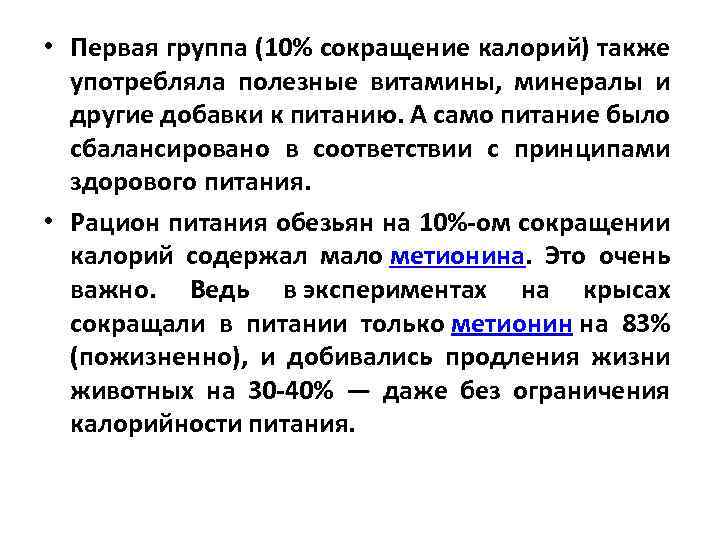 • Первая группа (10% сокращение калорий) также употребляла полезные витамины, минералы и другие добавки к питанию. А само питание было сбалансировано в соответствии с принципами здорового питания.

• Рацион питания обезьян на 10%-ом сокращении калорий содержал мало метионина. Это очень важно. Ведь в экспериментах на крысах сокращали в питании только метионин на 83% (пожизненно), и добивались продления жизни животных на 30-40% — даже без ограничения калорийности питания.